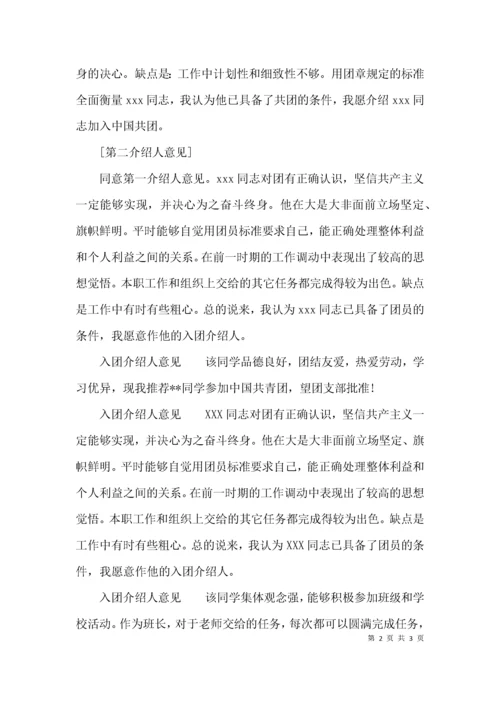 身的决心。缺点是：工作中计划性和细致性不够。用团章规定的标准全面衡量 xxx 同志，我认为他已具备了共团的条件，我愿介绍 xxx 同志加入中国共团。

［第二介绍人意见］

同意第一介绍人意见。xxx 同志对团有正确认识，坚信共产主义一定能够实现，并决心为之奋斗终身。他在大是大非面前立场坚定、旗帜鲜明。平时能够自觉用团员标准要求自己，能正确处理整体利益和个人利益之间的关系。在前一时期的工作调动中表现出了较高的思想觉悟。本职工作和组织上交给的其它任务都完成得较为出色。缺点是工作中有时有些粗心。总的说来，我认为 xxx 同志已具备了团员的条件，我愿意作他的入团介绍人。

入团介绍人意见　　该同学品德良好，团结友爱，热爱劳动，学习优异，现我推荐**同学参加中国共青团，望团支部批准！

入团介绍人意见　　XXX 同志对团有正确认识，坚信共产主义一定能够实现，并决心为之奋斗终身。他在大是大非面前立场坚定、旗帜鲜明。平时能够自觉用团员标准要求自己，能正确处理整体利益和个人利益之间的关系。在前一时期的工作调动中表现出了较高的思想觉悟。本职工作和组织上交给的其它任务都完成得较为出色。缺点是工作中有时有些粗心。总的说来，我认为 XXX 同志已具备了团员的条件，我愿意作他的入团介绍人。

入团介绍人意见　　该同学集体观念强，能够积极参加班级和学校活动。作为班长，对于老师交给的任务，每次都可以圆满完成任务，

第 2 页 共 3 页